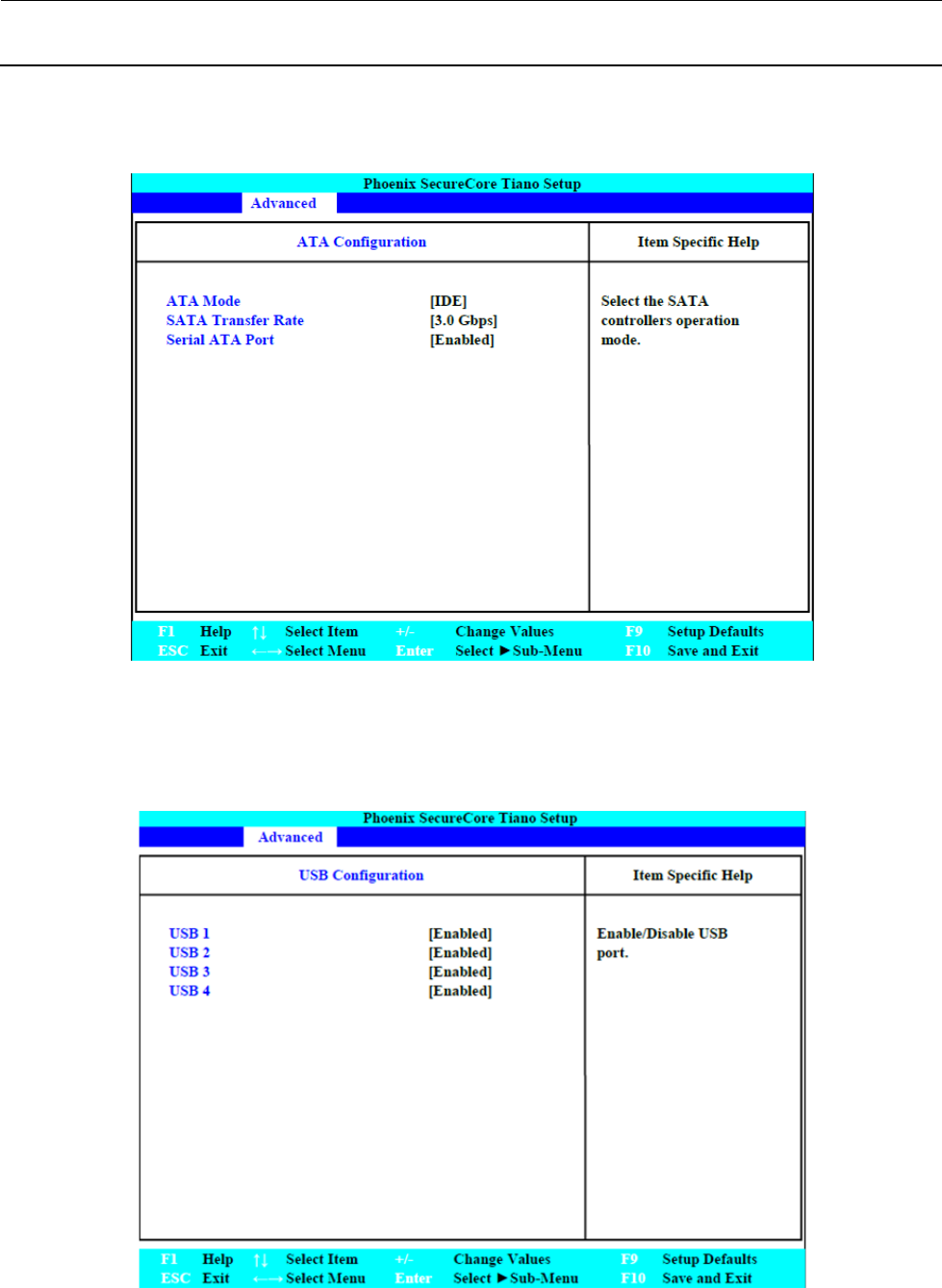 Phoenix SecureCore Tiano Setup

Advanced

ATA Configuration

Item Specific Help

ATA Mode [IDE]
SATA Transfer Rate [3.0 Gbps]
Serial ATA Port [Enabled]

Select the SATA controllers operation mode.

F1 Help ↑↓ Select Item +/- Change Values F9 Setup Defaults
ESC Exit ←→ Select Menu Enter Select ► Sub-Menu F10 Save and Exit

Phoenix SecureCore Tiano Setup

Advanced

USB Configuration

Item Specific Help

USB 1 [Enabled]
USB 2 [Enabled]
USB 3 [Enabled]
USB 4 [Enabled]

Enable/Disable USB port.

F1 Help ↑↓ Select Item +/- Change Values F9 Setup Defaults
ESC Exit ←→ Select Menu Enter Select ► Sub-Menu F10 Save and Exit